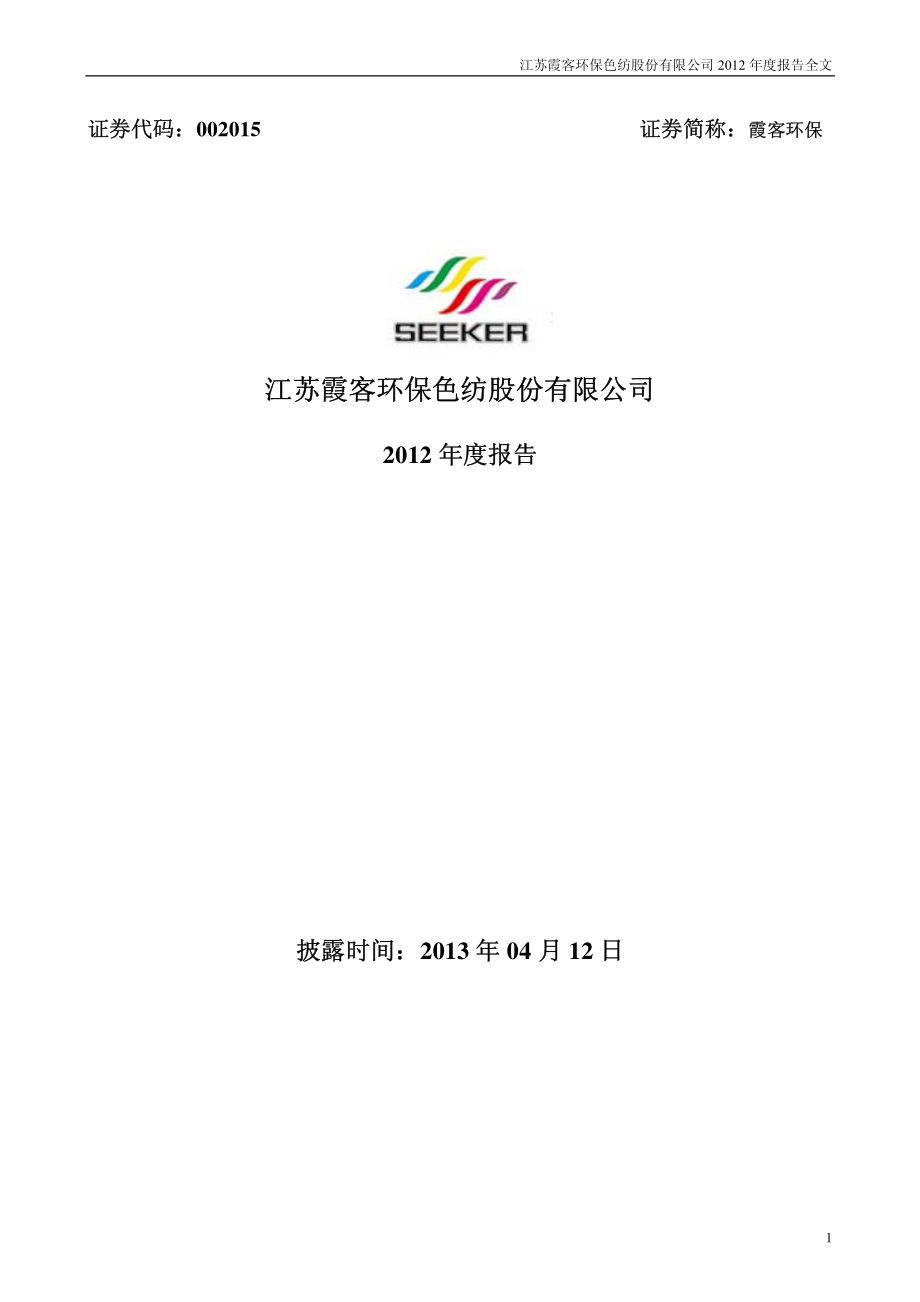 江苏霞客环保色纺股份有限公司 2012 年度报告全文

证券代码：002015　　证券简称：霞客环保

SEEKER

江苏霞客环保色纺股份有限公司

2012 年度报告

披露时间：2013 年 04 月 12 日

1